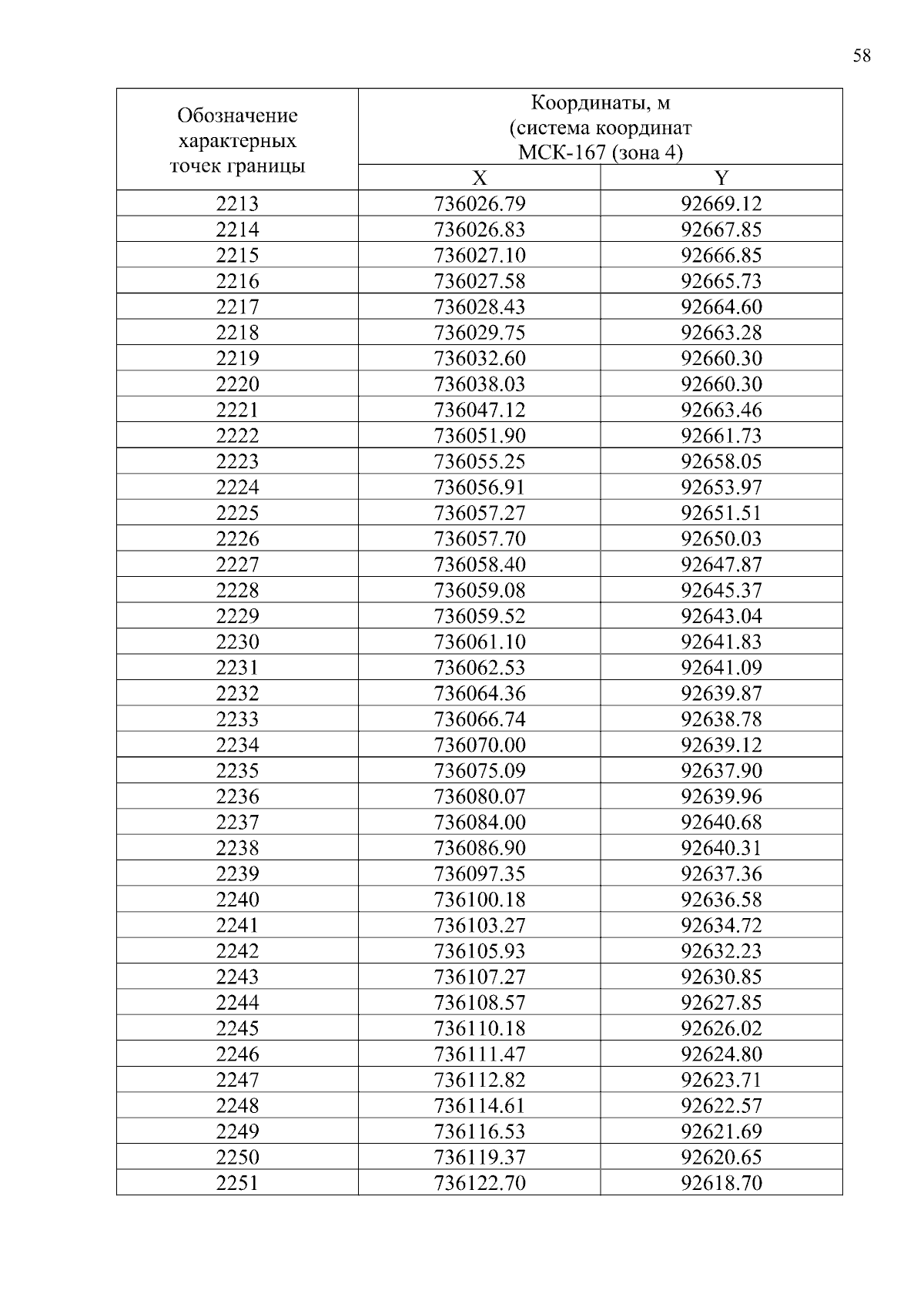 58

| Обозначение характерных точек границы | Координаты, м (система координат МСК-167 (зона 4) | |
|---|---|---|
| | X | Y |
| 2213 | 736026.79 | 92669.12 |
| 2214 | 736026.83 | 92667.85 |
| 2215 | 736027.10 | 92666.85 |
| 2216 | 736027.58 | 92665.73 |
| 2217 | 736028.43 | 92664.60 |
| 2218 | 736029.75 | 92663.28 |
| 2219 | 736032.60 | 92660.30 |
| 2220 | 736038.03 | 92660.30 |
| 2221 | 736047.12 | 92663.46 |
| 2222 | 736051.90 | 92661.73 |
| 2223 | 736055.25 | 92658.05 |
| 2224 | 736056.91 | 92653.97 |
| 2225 | 736057.27 | 92651.51 |
| 2226 | 736057.70 | 92650.03 |
| 2227 | 736058.40 | 92647.87 |
| 2228 | 736059.08 | 92645.37 |
| 2229 | 736059.52 | 92643.04 |
| 2230 | 736061.10 | 92641.83 |
| 2231 | 736062.53 | 92641.09 |
| 2232 | 736064.36 | 92639.87 |
| 2233 | 736066.74 | 92638.78 |
| 2234 | 736070.00 | 92639.12 |
| 2235 | 736075.09 | 92637.90 |
| 2236 | 736080.07 | 92639.96 |
| 2237 | 736084.00 | 92640.68 |
| 2238 | 736086.90 | 92640.31 |
| 2239 | 736097.35 | 92637.36 |
| 2240 | 736100.18 | 92636.58 |
| 2241 | 736103.27 | 92634.72 |
| 2242 | 736105.93 | 92632.23 |
| 2243 | 736107.27 | 92630.85 |
| 2244 | 736108.57 | 92627.85 |
| 2245 | 736110.18 | 92626.02 |
| 2246 | 736111.47 | 92624.80 |
| 2247 | 736112.82 | 92623.71 |
| 2248 | 736114.61 | 92622.57 |
| 2249 | 736116.53 | 92621.69 |
| 2250 | 736119.37 | 92620.65 |
| 2251 | 736122.70 | 92618.70 |